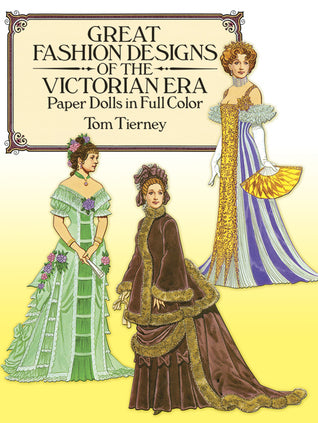 GREAT FASHION DESIGNS OF THE VICTORIAN ERA
Paper Dolls in Full Color
Tom Tierney